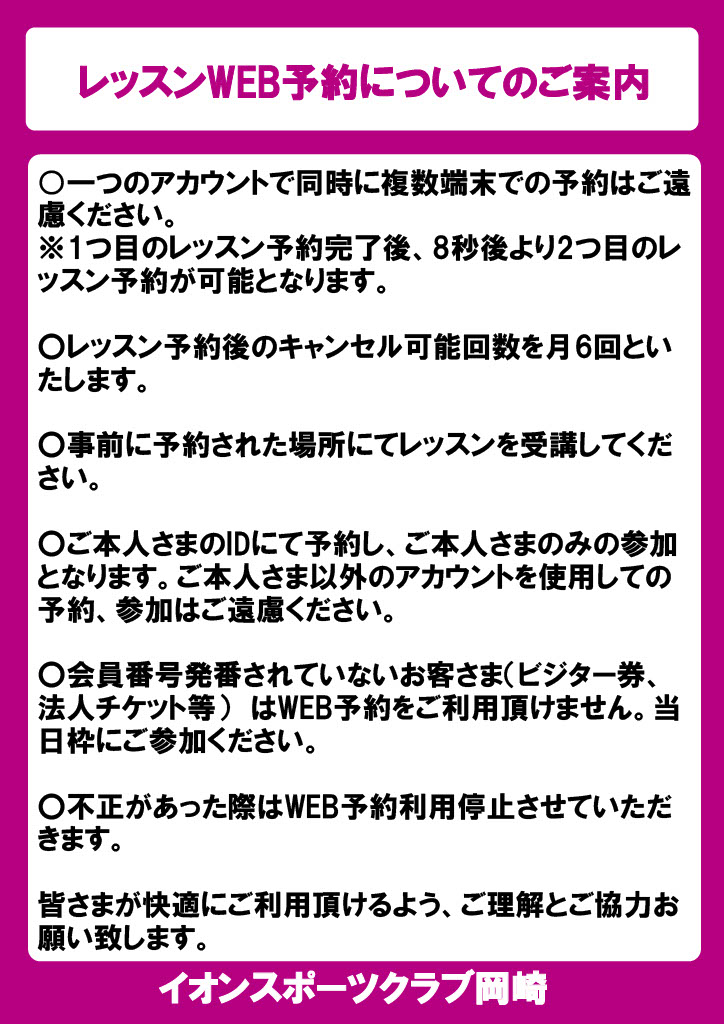 レッスンWEB予約についてのご案内

○一つのアカウントで同時に複数端末での予約はご遠慮ください。
※1つ目のレッスン予約完了後、8秒後より2つ目のレッスン予約が可能となります。

○レッスン予約後のキャンセル可能回数を月6回といたします。

○事前に予約された場所にてレッスンを受講してください。

○ご本人さまのIDにて予約し、ご本人さまのみの参加となります。ご本人さま以外のアカウントを使用しての予約、参加はご遠慮ください。

○会員番号発番されていないお客さま(ビジター券、法人チケット等) はWEB予約をご利用頂けません。当日枠にご参加ください。

○不正があった際はWEB予約利用停止させていただきます。

皆さまが快適にご利用頂けるよう、ご理解とご協力お願い致します。

イオンスポーツクラブ岡崎